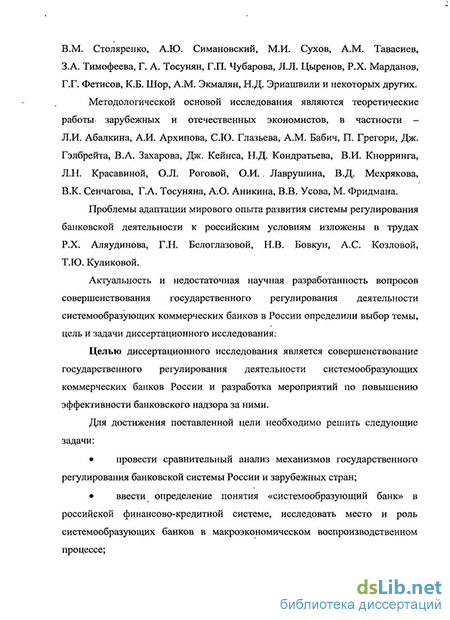 В.М. Столяренко, А.Ю. Симановский, М.И. Сухов, А.М. Тавасиев, З.А. Тимофеева, Г. А. Тосунян, Г.П. Чубарова, Л.Л. Цыренов, Р.Х. Марданов, Г.Г. Фетисов, К.Б. Шор, А.М. Экмалян, Н.Д. Эриашвили и некоторых других.

Методологической основой исследования являются теоретические работы зарубежных и отечественных экономистов, в частности – Л.И. Абалкина, А.И. Архипова, С.Ю. Глазьева, А.М. Бабич, П. Грегори, Дж. Гэлбрейта, В.А. Захарова, Дж. Кейнса, Н.Д. Кондратьева, В.И. Кнорринга, Л.Н. Красавиной, О.Л. Роговой, О.И. Лаврушина, В.Д. Мехрякова, В.К. Сенчагова, Г.А. Тосуняна, А.О. Аникина, В.В. Усова, М. Фридмана.

Проблемы адаптации мирового опыта развития системы регулирования банковской деятельности к российским условиям изложены в трудах Р.Х. Аляудинова, Г.Н. Белоглазовой, Н.В. Бовкун, А.С. Козловой, Т.Ю. Куликовой.

Актуальность и недостаточная научная разработанность вопросов совершенствования государственного регулирования деятельности системообразующих коммерческих банков в России определили выбор темы, цель и задачи диссертационного исследования:

Целью диссертационного исследования является совершенствование государственного регулирования деятельности системообразующих коммерческих банков России и разработка мероприятий по повышению эффективности банковского надзора за ними.

Для достижения поставленной цели необходимо решить следующие задачи:

• провести сравнительный анализ механизмов государственного регулирования банковской системы России и зарубежных стран;

• ввести определение понятия «системообразующий банк» в российской финансово-кредитной системе, исследовать место и роль системообразующих банков в макроэкономическом воспроизводственном процессе;

dsLib.net
библиотека диссертаций